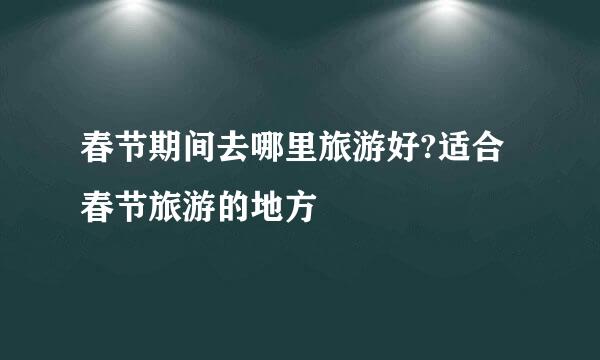 春节期间去哪里旅游好?适合春节旅游的地方